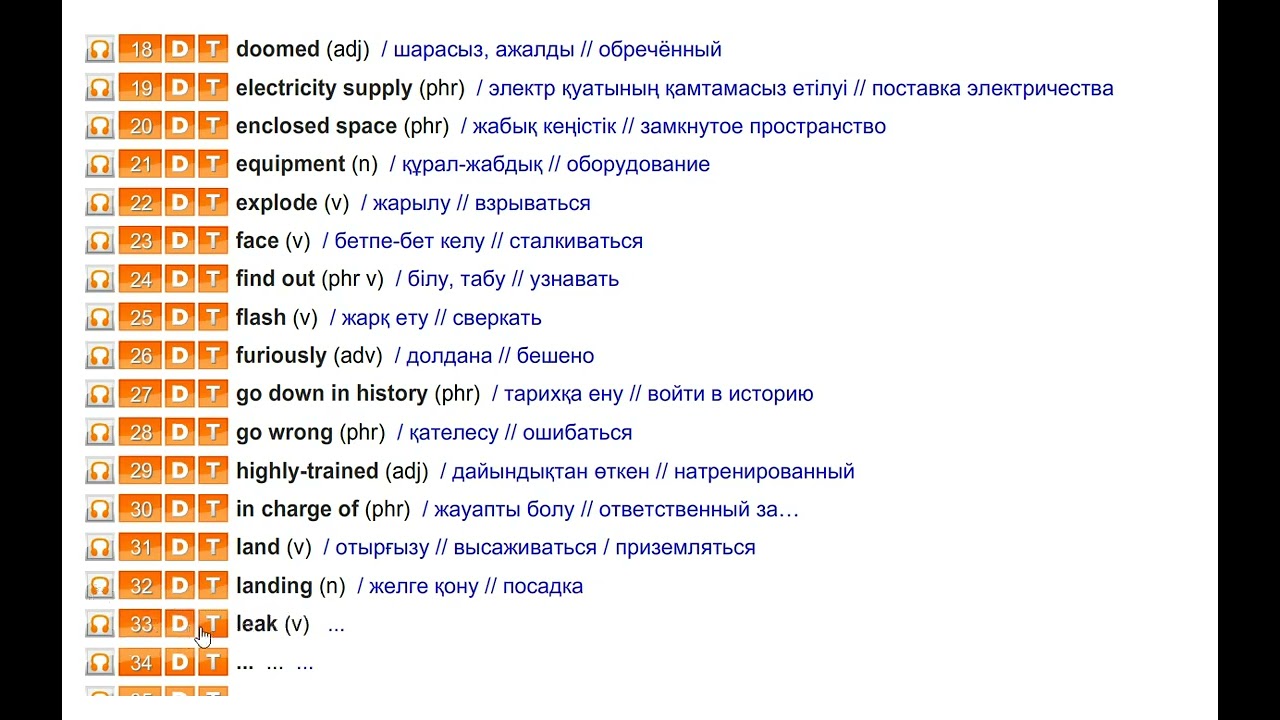 18 D T doomed (adj) / шарасыз, ажалды // обречённый
19 D T electricity supply (phr) / электр қуатының қамтамасыз етілуі // поставка электричества
20 D T enclosed space (phr) / жабық кеңістік // замкнутое пространство
21 D T equipment (n) / құрал-жабдық // оборудование
22 D T explode (v) / жарылу // взрываться
23 D T face (v) / бетпе-бет келу // сталкиваться
24 D T find out (phr v) / білу, табу // узнавать
25 D T flash (v) / жарқ ету // сверкать
26 D T furiously (adv) / долдана // бешено
27 D T go down in history (phr) / тарихқа ену // войти в историю
28 D T go wrong (phr) / қателесу // ошибаться
29 D T highly-trained (adj) / дайындықтан өткен // натренированный
30 D T in charge of (phr) / жауапты болу // ответственный за…
31 D T land (v) / отырғызу // высаживаться / приземляться
32 D T landing (n) / желге қону // посадка
33 D T leak (v) ...
34 D T ... ... ...